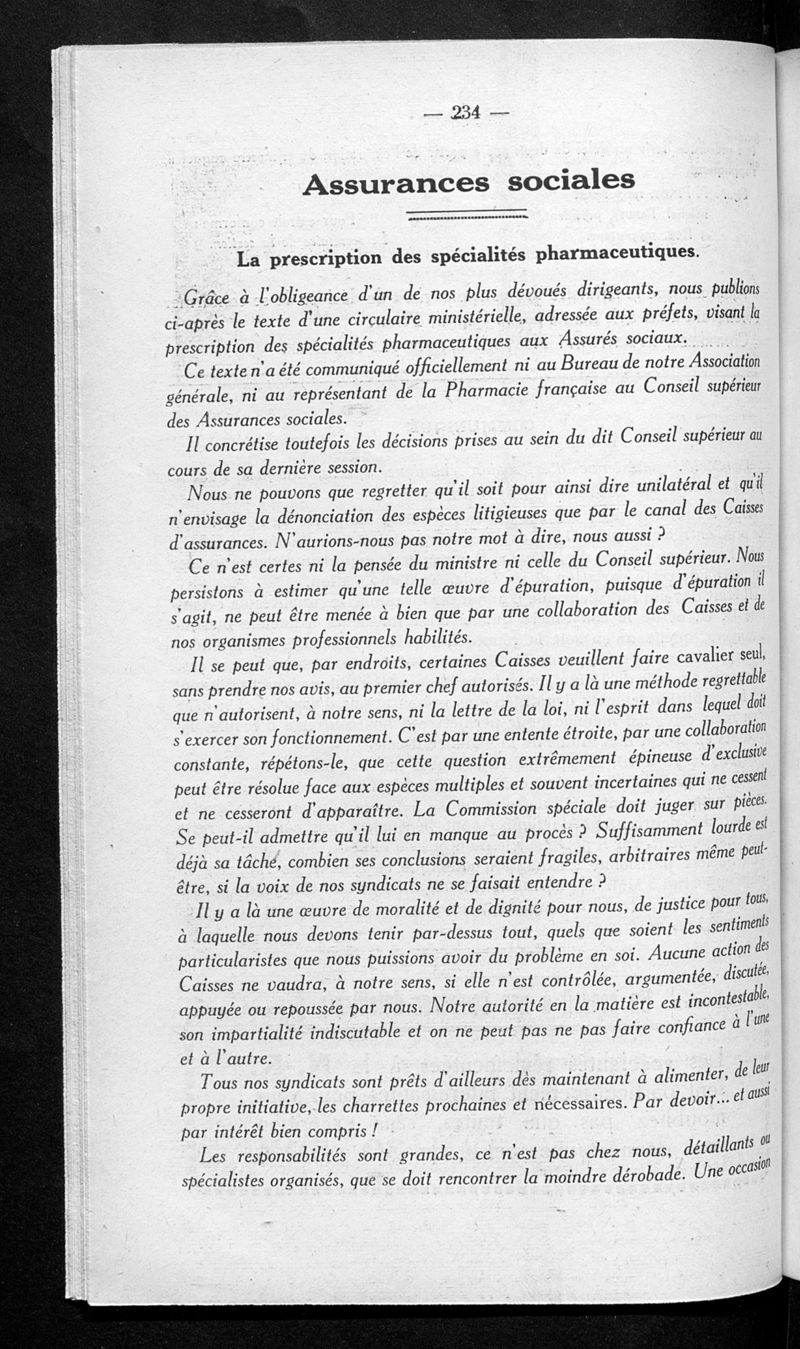 — 234 —

Assurances sociales

La prescription des spécialités pharmaceutiques.

Grâce à l'obligeance d'un de nos plus dévoués dirigeants, nous publions ci-après le texte d'une circulaire ministérielle, adressée aux préfets, visant la prescription des spécialités pharmaceutiques aux Assurés sociaux.

Ce texte n'a été communiqué officiellement ni au Bureau de notre Association générale, ni au représentant de la Pharmacie française au Conseil supérieur des Assurances sociales.

Il concrétise toutefois les décisions prises au sein du dit Conseil supérieur au cours de sa dernière session.

Nous ne pouvons que regretter qu'il soit pour ainsi dire unilatéral et qu'il n'envisage la dénonciation des espèces litigieuses que par le canal des Caisses d'assurances. N'aurions-nous pas notre mot à dire, nous aussi ?

Ce n'est certes ni la pensée du ministre ni celle du Conseil supérieur. Nous persistons à estimer qu'une telle œuvre d'épuration, puisque d'épuration il s'agit, ne peut être menée à bien que par une collaboration des Caisses et de nos organismes professionnels habilités.

Il se peut que, par endroits, certaines Caisses veuillent faire cavalier seul, sans prendre nos avis, au premier chef autorisés. Il y a là une méthode regrettable que n'autorisent, à notre sens, ni la lettre de la loi, ni l'esprit dans lequel doit s'exercer son fonctionnement. C'est par une entente étroite, par une collaboration constante, répétons-le, que cette question extrêmement épineuse d'exclusive peut être résolue face aux espèces multiples et souvent incertaines qui ne cessent et ne cesseront d'apparaître. La Commission spéciale doit juger sur pièces. Se peut-il admettre qu'il lui en manque au procès ? Suffisamment lourde est déjà sa tâche, combien ses conclusions seraient fragiles, arbitraires même peut-être, si la voix de nos syndicats ne se faisait entendre ?

Il y a là une œuvre de moralité et de dignité pour nous, de justice pour tous, à laquelle nous devons tenir par-dessus tout, quels que soient les sentiments particularistes que nous puissions avoir du problème en soi. Aucune action des Caisses ne vaudra, à notre sens, si elle n'est contrôlée, argumentée, discutée, appuyée ou repoussée par nous. Notre autorité en la matière est incontestable, son impartialité indiscutable et on ne peut pas ne pas faire confiance à l'une et à l'autre.

Tous nos syndicats sont prêts d'ailleurs dès maintenant à alimenter, de leur propre initiative, les charrettes prochaines et nécessaires. Par devoir... et aussi par intérêt bien compris !

Les responsabilités sont grandes, ce n'est pas chez nous, détaillants ou spécialistes organisés, que se doit rencontrer la moindre dérobade. Une occasion